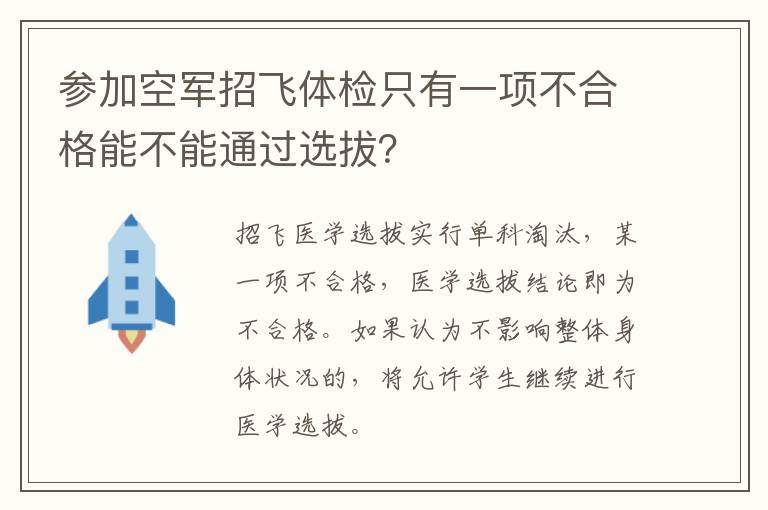 参加空军招飞体检只有一项不合格能不能通过选拔?

招飞医学选拔实行单科淘汰，某一项不合格，医学选拔结论即为不合格。如果认为不影响整体身体状况的，将允许学生继续进行医学选拔。